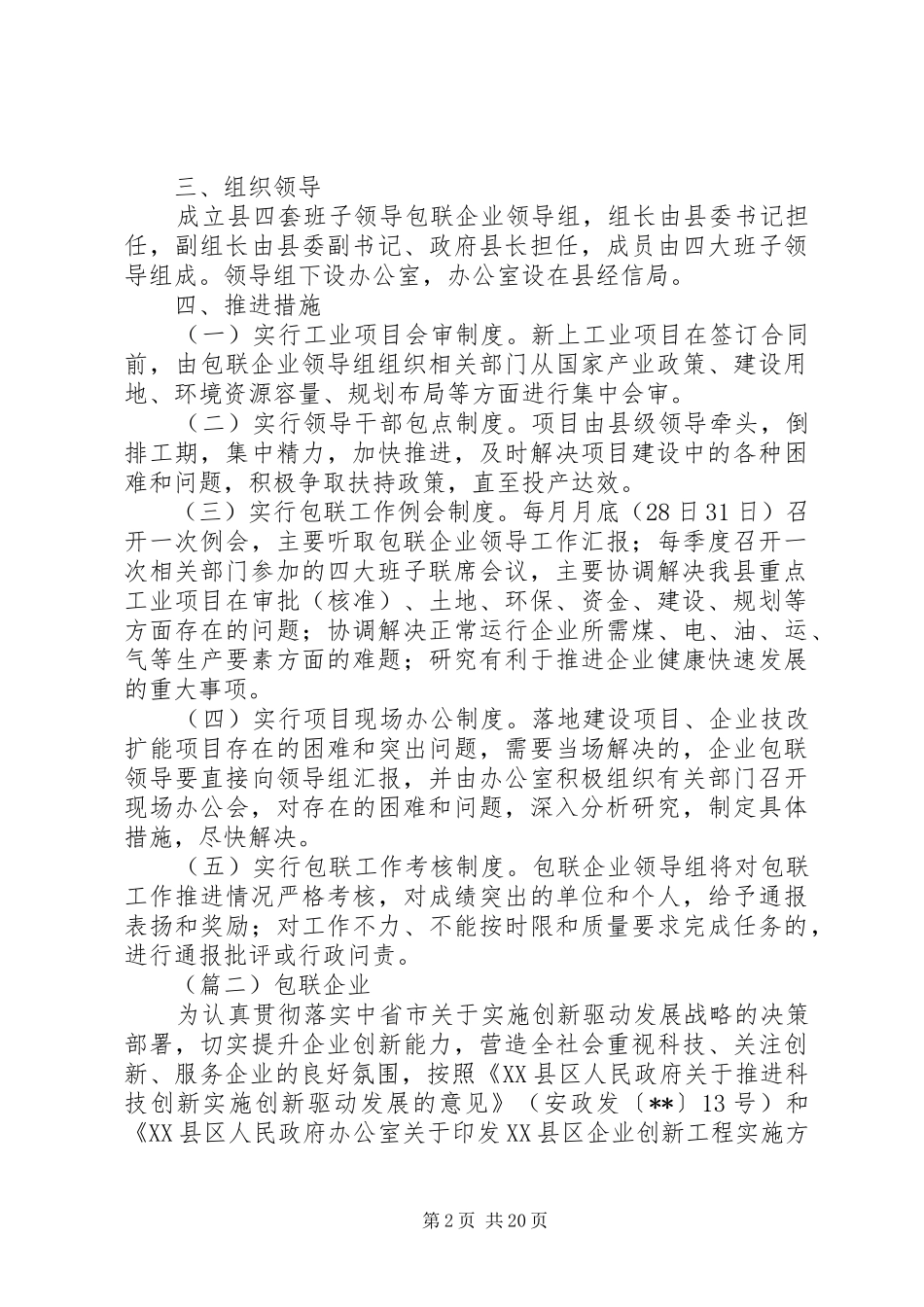 三、组织领导

成立县四套班子领导包联企业领导组，组长由县委书记担任，副组长由县委副书记、政府县长担任，成员由四大班子领导组成。领导组下设办公室，办公室设在县经信局。

四、推进措施

（一）实行工业项目会审制度。新上工业项目在签订合同前，由包联企业领导组组织相关部门从国家产业政策、建设用地、环境资源容量、规划布局等方面进行集中会审。

（二）实行领导干部包点制度。项目由县级领导牵头，倒排工期，集中精力，加快推进，及时解决项目建设中的各种困难和问题，积极争取扶持政策，直至投产达效。

（三）实行包联工作例会制度。每月月底（28日31日）召开一次例会，主要听取包联企业领导工作汇报；每季度召开一次相关部门参加的四大班子联席会议，主要协调解决我县重点工业项目在审批（核准）、土地、环保、资金、建设、规划等方面存在的问题；协调解决正常运行企业所需煤、电、油、运、气等生产要素方面的难题；研究有利于推进企业健康快速发展的重大事项。

（四）实行项目现场办公制度。落地建设项目、企业技改扩能项目存在的困难和突出问题，需要当场解决的，企业包联领导要直接向领导组汇报，并由办公室积极组织有关部门召开现场办公会，对存在的困难和问题，深入分析研究，制定具体措施，尽快解决。

（五）实行包联工作考核制度。包联企业领导组将对包联工作推进情况严格考核，对成绩突出的单位和个人，给予通报表扬和奖励；对工作不力、不能按时限和质量要求完成任务的，进行通报批评或行政问责。

（篇二）包联企业

为认真贯彻落实中省市关于实施创新驱动发展战略的决策部署，切实提升企业创新能力，营造全社会重视科技、关注创新、服务企业的良好氛围，按照《XX县区人民政府关于推进科技创新实施创新驱动发展的意见》（安政发〔**〕13号）和《XX县区人民政府办公室关于印发XX县区企业创新工程实施方

第2页 共20页